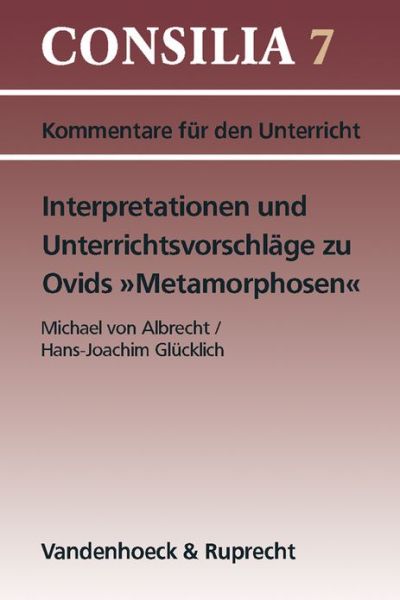 CONSILIA 7

Kommentare für den Unterricht

Interpretationen und Unterrichtsvorschläge zu Ovids »Metamorphosen«

Michael von Albrecht / Hans-Joachim Glücklich

Vandenhoeck & Ruprecht